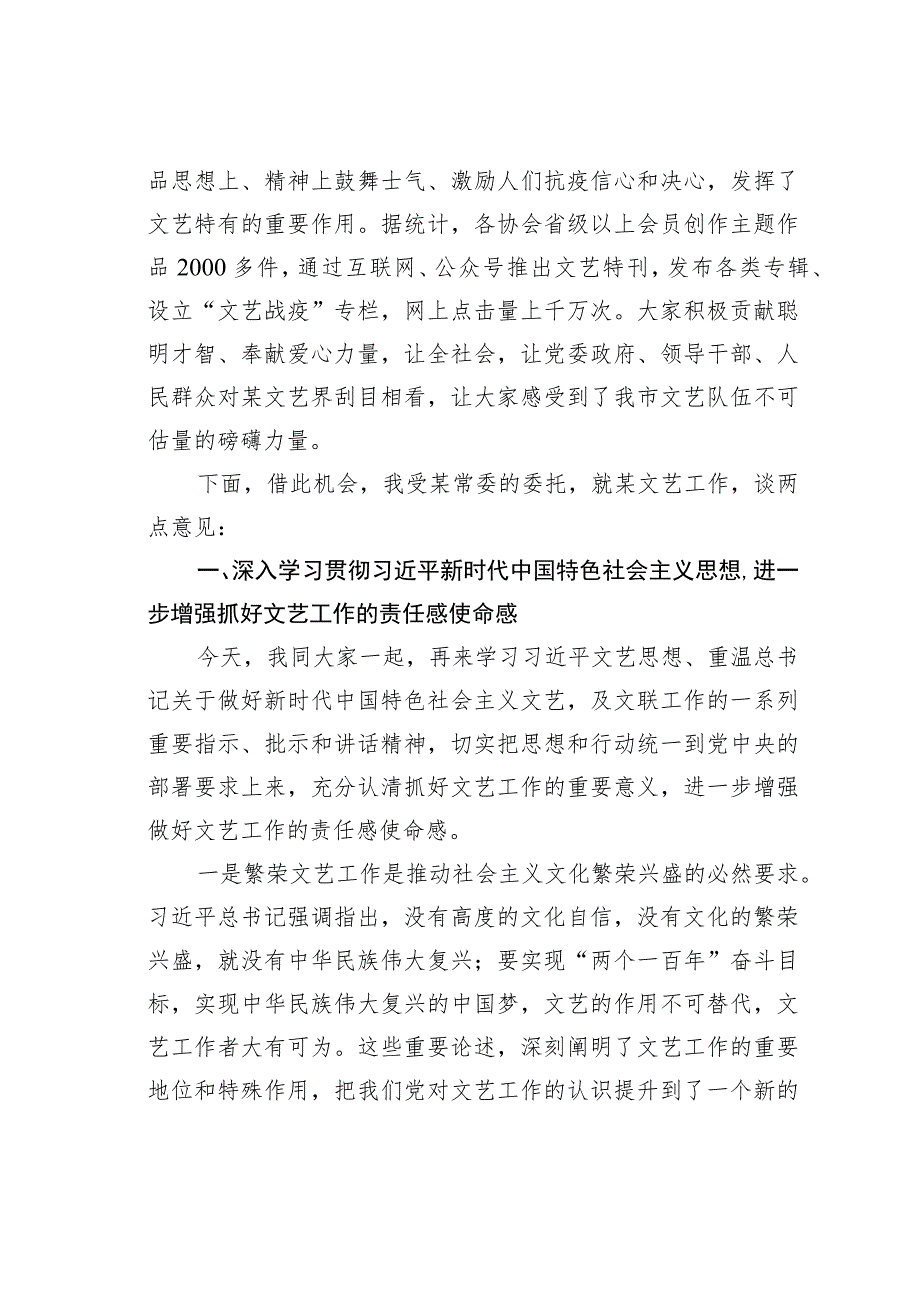 品思想上、精神上鼓舞士气、激励人们抗疫信心和决心，发挥了文艺特有的重要作用。据统计，各协会省级以上会员创作主题作品2000多件，通过互联网、公众号推出文艺特刊，发布各类专辑、设立“文艺战疫”专栏，网上点击量上千万次。大家积极贡献聪明才智、奉献爱心力量，让全社会，让党委政府、领导干部、人民群众对某文艺界刮目相看，让大家感受到了我市文艺队伍不可估量的磅礴力量。

下面，借此机会，我受某常委的委托，就某文艺工作，谈两点意见：

一、深入学习贯彻习近平新时代中国特色社会主义思想，进一步增强抓好文艺工作的责任感使命感

今天，我同大家一起，再来学习习近平文艺思想、重温总书记关于做好新时代中国特色社会主义文艺，及文联工作的一系列重要指示、批示和讲话精神，切实把思想和行动统一到党中央的部署要求上来，充分认清抓好文艺工作的重要意义，进一步增强做好文艺工作的责任感使命感。

一是繁荣文艺工作是推动社会主义文化繁荣兴盛的必然要求。习近平总书记强调指出，没有高度的文化自信，没有文化的繁荣兴盛，就没有中华民族伟大复兴；要实现“两个一百年”奋斗目标，实现中华民族伟大复兴的中国梦，文艺的作用不可替代，文艺工作者大有可为。这些重要论述，深刻阐明了文艺工作的重要地位和特殊作用，把我们党对文艺工作的认识提升到了一个新的